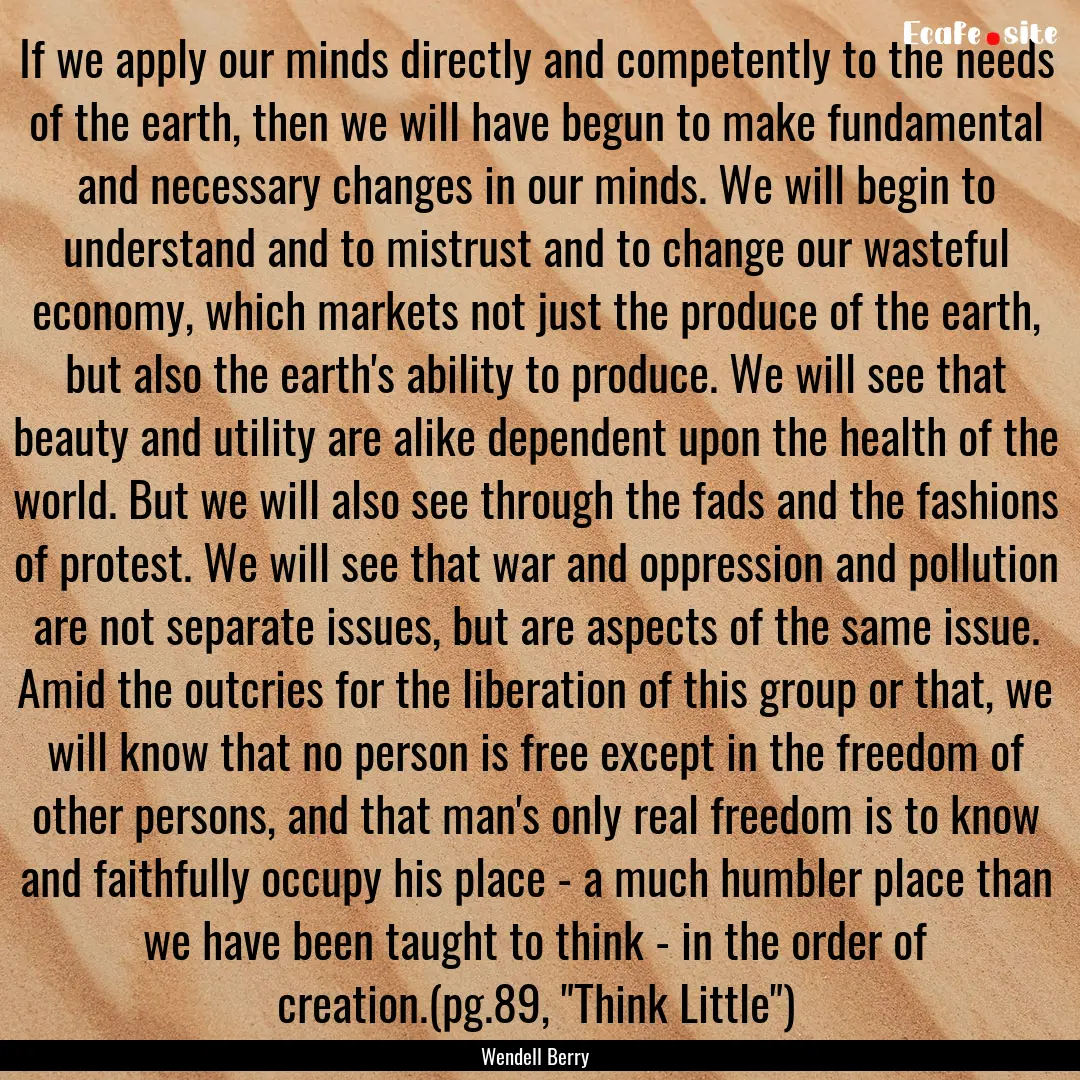 Ecafe.site

If we apply our minds directly and competently to the needs of the earth, then we will have begun to make fundamental and necessary changes in our minds. We will begin to understand and to mistrust and to change our wasteful economy, which markets not just the produce of the earth, but also the earth's ability to produce. We will see that beauty and utility are alike dependent upon the health of the world. But we will also see through the fads and the fashions of protest. We will see that war and oppression and pollution are not separate issues, but are aspects of the same issue. Amid the outcries for the liberation of this group or that, we will know that no person is free except in the freedom of other persons, and that man's only real freedom is to know and faithfully occupy his place - a much humbler place than we have been taught to think - in the order of creation.(pg.89, "Think Little")

Wendell Berry